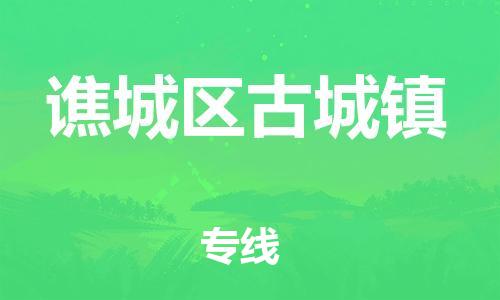 谯城区古城镇

专线